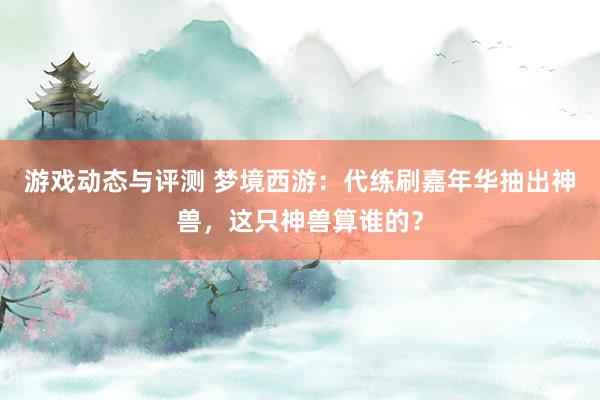 游戏动态与评测 梦境西游：代练刷嘉年华抽出神兽，这只神兽算谁的？